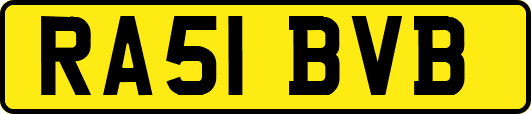 RA51 BVB